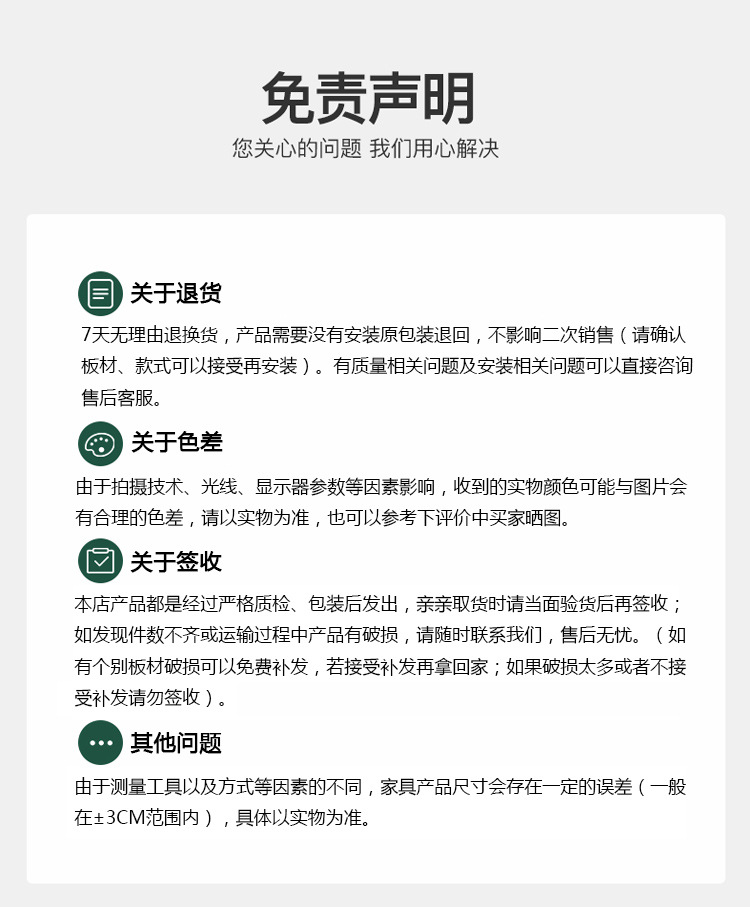 免责声明
您关心的问题 我们用心解决

关于退货
7天无理由退换货，产品需要没有安装原包装退回，不影响二次销售（请确认板材、款式可以接受再安装）。有质量相关问题及安装相关问题可以直接咨询售后客服。

关于色差
由于拍摄技术、光线、显示器参数等因素影响，收到的实物颜色可能与图片会有合理的色差，请以实物为准，也可以参考下评价中买家晒图。

关于签收
本店产品都是经过严格质检、包装后发出，亲亲取货时请当面验货后再签收；如发现件数不齐或运输过程中产品有破损，请随时联系我们，售后无忧。（如有个别板材破损可以免费补发，若接受补发再拿回家；如果破损太多或者不接受补发请勿签收）。

其他问题
由于测量工具以及方式等因素的不同，家具产品尺寸会存在一定的误差（一般在±3CM范围内），具体以实物为准。